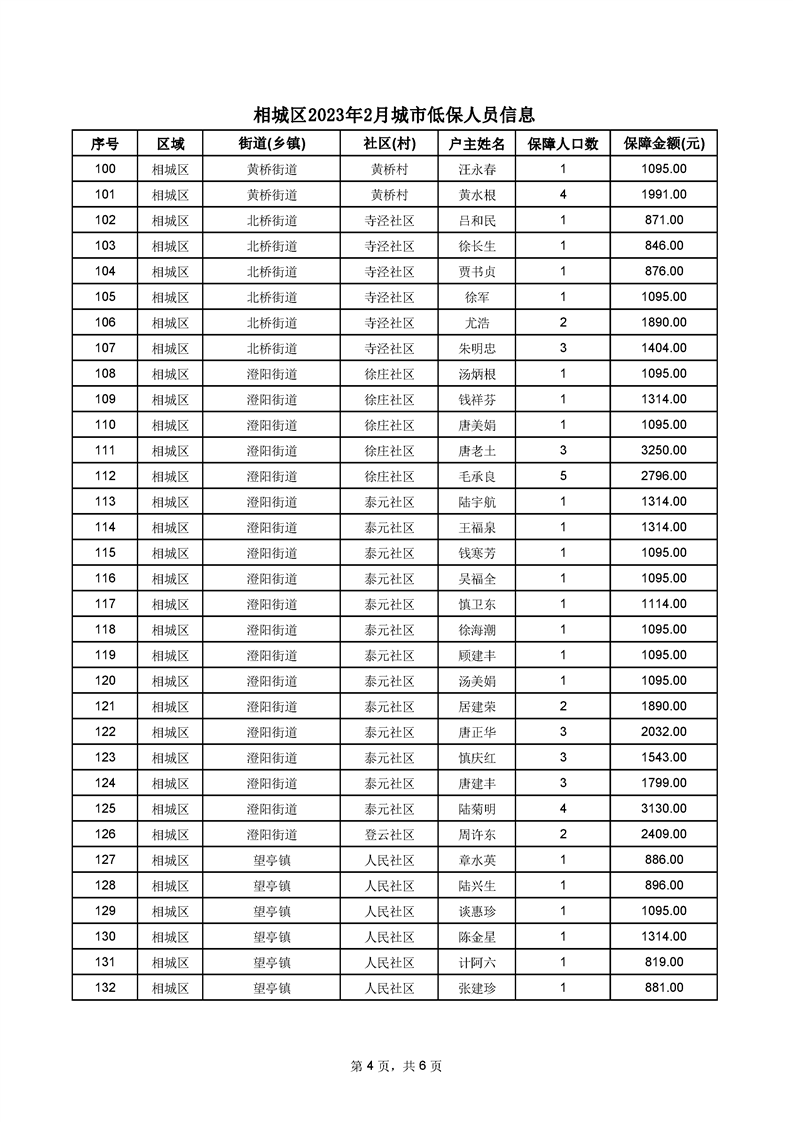 相城区2023年2月城市低保人员信息

| 序号 | 区域 | 街道(乡镇) | 社区(村) | 户主姓名 | 保障人口数 | 保障金额(元) |
|---|---|---|---|---|---|---|
| 100 | 相城区 | 黄桥街道 | 黄桥村 | 汪永春 | 1 | 1095.00 |
| 101 | 相城区 | 黄桥街道 | 黄桥村 | 黄水根 | 4 | 1991.00 |
| 102 | 相城区 | 北桥街道 | 寺泾社区 | 吕和民 | 1 | 871.00 |
| 103 | 相城区 | 北桥街道 | 寺泾社区 | 徐长生 | 1 | 846.00 |
| 104 | 相城区 | 北桥街道 | 寺泾社区 | 贾书贞 | 1 | 876.00 |
| 105 | 相城区 | 北桥街道 | 寺泾社区 | 徐军 | 1 | 1095.00 |
| 106 | 相城区 | 北桥街道 | 寺泾社区 | 尤浩 | 2 | 1890.00 |
| 107 | 相城区 | 北桥街道 | 寺泾社区 | 朱明忠 | 3 | 1404.00 |
| 108 | 相城区 | 澄阳街道 | 徐庄社区 | 汤炳根 | 1 | 1095.00 |
| 109 | 相城区 | 澄阳街道 | 徐庄社区 | 钱祥芬 | 1 | 1314.00 |
| 110 | 相城区 | 澄阳街道 | 徐庄社区 | 唐美娟 | 1 | 1095.00 |
| 111 | 相城区 | 澄阳街道 | 徐庄社区 | 唐老土 | 3 | 3250.00 |
| 112 | 相城区 | 澄阳街道 | 徐庄社区 | 毛承良 | 5 | 2796.00 |
| 113 | 相城区 | 澄阳街道 | 泰元社区 | 陆宇航 | 1 | 1314.00 |
| 114 | 相城区 | 澄阳街道 | 泰元社区 | 王福泉 | 1 | 1314.00 |
| 115 | 相城区 | 澄阳街道 | 泰元社区 | 钱寒芳 | 1 | 1095.00 |
| 116 | 相城区 | 澄阳街道 | 泰元社区 | 吴福全 | 1 | 1095.00 |
| 117 | 相城区 | 澄阳街道 | 泰元社区 | 慎卫东 | 1 | 1114.00 |
| 118 | 相城区 | 澄阳街道 | 泰元社区 | 徐海潮 | 1 | 1095.00 |
| 119 | 相城区 | 澄阳街道 | 泰元社区 | 顾建丰 | 1 | 1095.00 |
| 120 | 相城区 | 澄阳街道 | 泰元社区 | 汤美娟 | 1 | 1095.00 |
| 121 | 相城区 | 澄阳街道 | 泰元社区 | 居建荣 | 2 | 1890.00 |
| 122 | 相城区 | 澄阳街道 | 泰元社区 | 唐正华 | 3 | 2032.00 |
| 123 | 相城区 | 澄阳街道 | 泰元社区 | 慎庆红 | 3 | 1543.00 |
| 124 | 相城区 | 澄阳街道 | 泰元社区 | 唐建丰 | 3 | 1799.00 |
| 125 | 相城区 | 澄阳街道 | 泰元社区 | 陆菊明 | 4 | 3130.00 |
| 126 | 相城区 | 澄阳街道 | 登云社区 | 周许东 | 2 | 2409.00 |
| 127 | 相城区 | 望亭镇 | 人民社区 | 章水英 | 1 | 886.00 |
| 128 | 相城区 | 望亭镇 | 人民社区 | 陆兴生 | 1 | 896.00 |
| 129 | 相城区 | 望亭镇 | 人民社区 | 谈惠珍 | 1 | 1095.00 |
| 130 | 相城区 | 望亭镇 | 人民社区 | 陈金星 | 1 | 1314.00 |
| 131 | 相城区 | 望亭镇 | 人民社区 | 计阿六 | 1 | 819.00 |
| 132 | 相城区 | 望亭镇 | 人民社区 | 张建珍 | 1 | 881.00 |

第 4 页，共 6 页